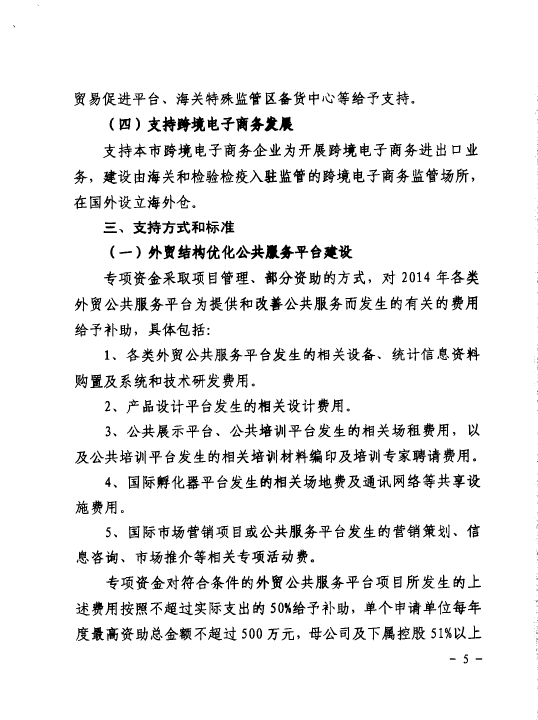 贸易促进平台、海关特殊监管区备货中心等给予支持。

（四）支持跨境电子商务发展

支持本市跨境电子商务企业为开展跨境电子商务进出口业务，建设由海关和检验检疫入驻监管的跨境电子商务监管场所，在国外设立海外仓。

三、支持方式和标准

（一）外贸结构优化公共服务平台建设

专项资金采取项目管理、部分资助的方式，对 2014 年各类外贸公共服务平台为提供和改善公共服务而发生的有关的费用给予补助，具体包括：

1、各类外贸公共服务平台发生的相关设备、统计信息资料购置及系统和技术研发费用。

2、产品设计平台发生的相关设计费用。

3、公共展示平台、公共培训平台发生的相关场租费用，以及公共培训平台发生的相关培训材料编印及培训专家聘请费用。

4、国际孵化器平台发生的相关场地费及通讯网络等共享设施费用。

5、国际市场营销项目或公共服务平台发生的营销策划、信息咨询、市场推介等相关专项活动费。

专项资金对符合条件的外贸公共服务平台项目所发生的上述费用按照不超过实际支出的 50%给予补助，单个申请单位每年度最高资助总金额不超过 500 万元，母公司及下属控股 51%以上

- 5 -